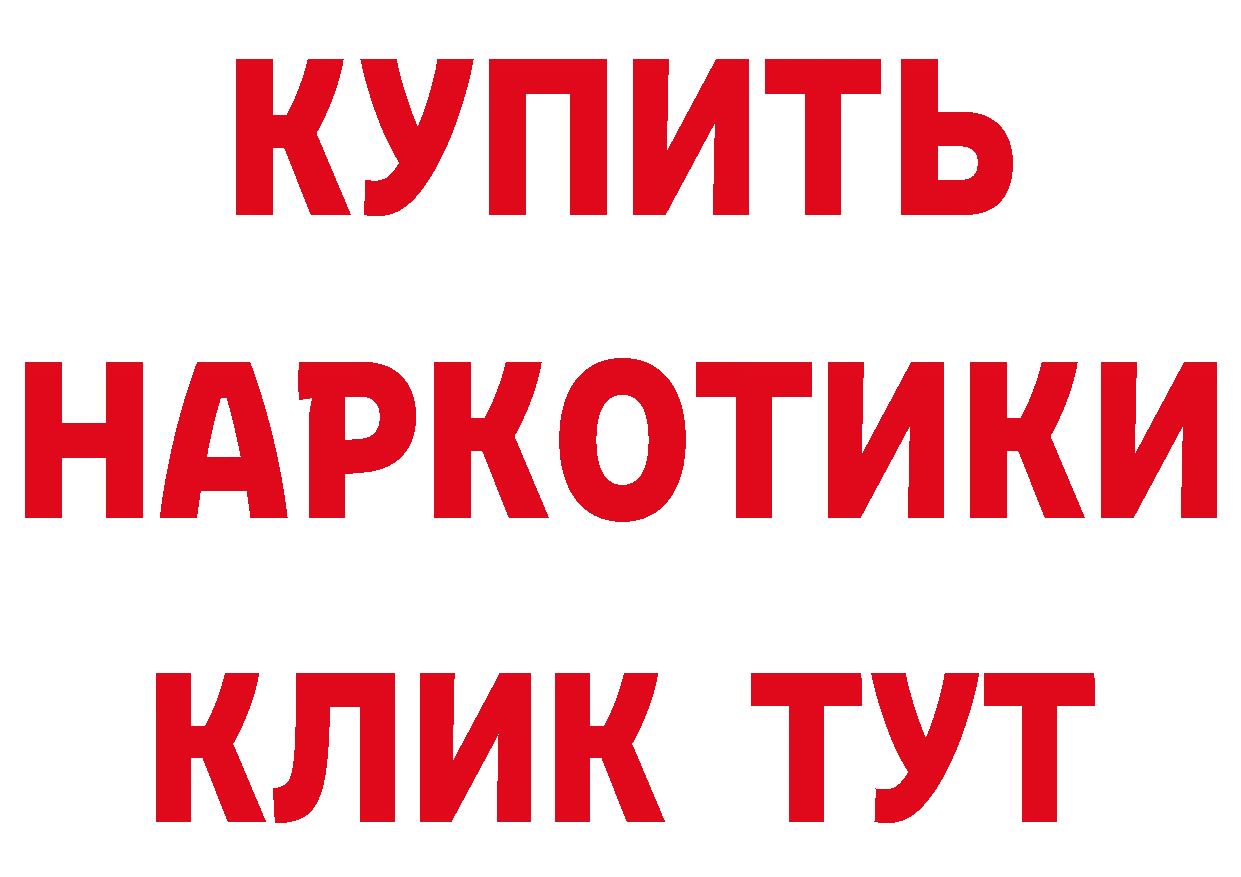 КУПИТЬ НАРКОТИКИ КЛИК ТУТ